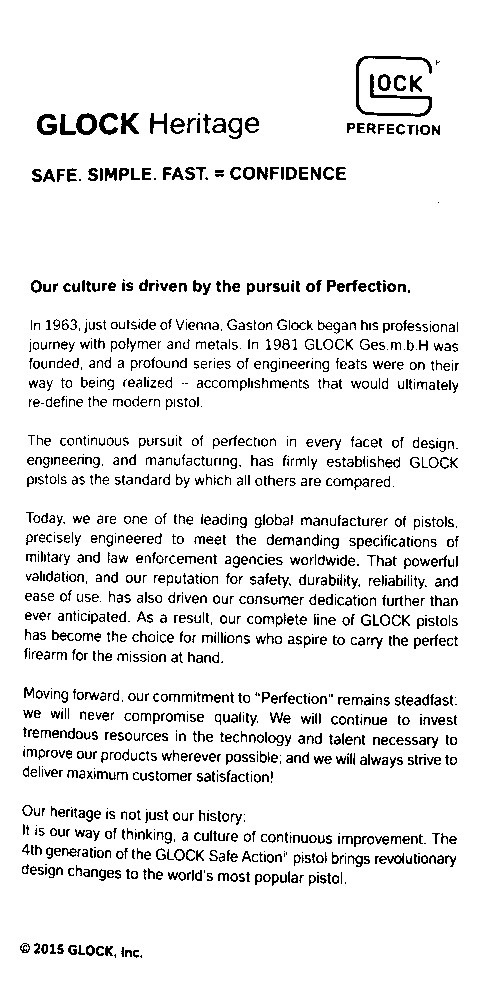 GLOCK Heritage

GLOCK
PERFECTION

SAFE. SIMPLE. FAST. = CONFIDENCE

Our culture is driven by the pursuit of Perfection.

In 1963, just outside of Vienna, Gaston Glock began his professional journey with polymer and metals. In 1981 GLOCK Ges.m.b.H was founded, and a profound series of engineering feats were on their way to being realized -- accomplishments that would ultimately re-define the modern pistol.

The continuous pursuit of perfection in every facet of design, engineering, and manufacturing, has firmly established GLOCK pistols as the standard by which all others are compared.

Today, we are one of the leading global manufacturer of pistols, precisely engineered to meet the demanding specifications of military and law enforcement agencies worldwide. That powerful validation, and our reputation for safety, durability, reliability, and ease of use, has also driven our consumer dedication further than ever anticipated. As a result, our complete line of GLOCK pistols has become the choice for millions who aspire to carry the perfect firearm for the mission at hand.

Moving forward, our commitment to "Perfection" remains steadfast: we will never compromise quality. We will continue to invest tremendous resources in the technology and talent necessary to improve our products wherever possible; and we will always strive to deliver maximum customer satisfaction!

Our heritage is not just our history:
It is our way of thinking, a culture of continuous improvement. The 4th generation of the GLOCK Safe Action® pistol brings revolutionary design changes to the world's most popular pistol.

© 2015 GLOCK, Inc.